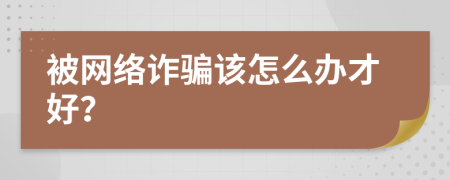 被网络诈骗该怎么办才好?